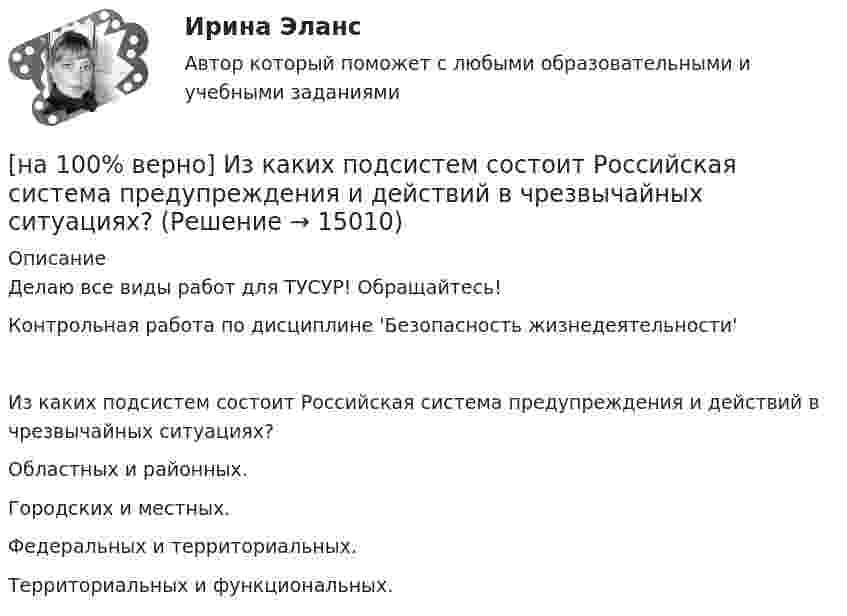 Ирина Эланс

Автор который поможет с любыми образовательными и учебными заданиями

[на 100% верно] Из каких подсистем состоит Российская система предупреждения и действий в чрезвычайных ситуациях? (Решение → 15010)

Описание

Делаю все виды работ для ТУСУР! Обращайтесь!

Контрольная работа по дисциплине 'Безопасность жизнедеятельности'

Из каких подсистем состоит Российская система предупреждения и действий в чрезвычайных ситуациях?

Областных и районных.

Городских и местных.

Федеральных и территориальных.

Территориальных и функциональных.